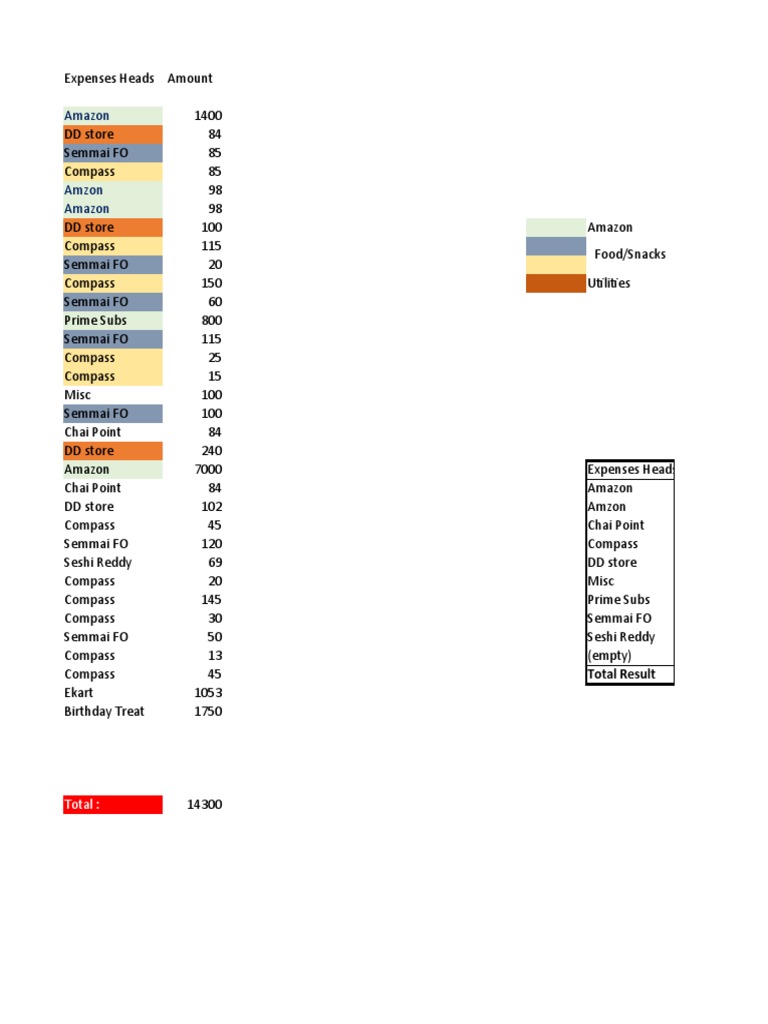 | Expenses Heads | Amount |
|---|---|
| Amazon | 1400 |
| DD store | 84 |
| Semmai FO | 85 |
| Compass | 85 |
| Amzon | 98 |
| Amazon | 98 |
| DD store | 100 |
| Compass | 115 |
| Semmai FO | 20 |
| Compass | 150 |
| Semmai FO | 60 |
| Prime Subs | 800 |
| Semmai FO | 115 |
| Compass | 25 |
| Compass | 15 |
| Misc | 100 |
| Semmai FO | 100 |
| Chai Point | 84 |
| DD store | 240 |
| Amazon | 7000 |
| Chai Point | 84 |
| DD store | 102 |
| Compass | 45 |
| Semmai FO | 120 |
| Seshi Reddy | 69 |
| Compass | 20 |
| Compass | 145 |
| Compass | 30 |
| Semmai FO | 50 |
| Compass | 13 |
| Compass | 45 |
| Ekart | 1053 |
| Birthday Treat | 1750 |
| Total : | 14300 |

Amazon
Food/Snacks
Utilities

| Expenses Heads |
|---|
| Amazon |
| Amzon |
| Chai Point |
| Compass |
| DD store |
| Misc |
| Prime Subs |
| Semmai FO |
| Seshi Reddy |
| (empty) |
| Total Result |